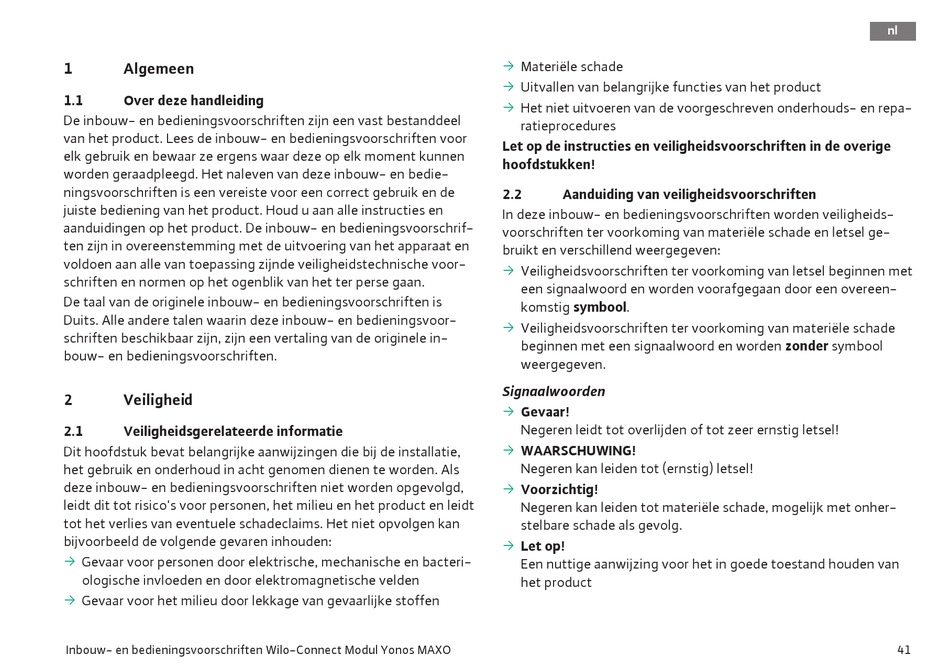 nl

1 Algemeen

1.1 Over deze handleiding

De inbouw- en bedieningsvoorschriften zijn een vast bestanddeel van het product. Lees de inbouw- en bedieningsvoorschriften voor elk gebruik en bewaar ze ergens waar deze op elk moment kunnen worden geraadpleegd. Het naleven van deze inbouw- en bedieningsvoorschriften is een vereiste voor een correct gebruik en de juiste bediening van het product. Houd u aan alle instructies en aanduidingen op het product. De inbouw- en bedieningsvoorschriften zijn in overeenstemming met de uitvoering van het apparaat en voldoen aan alle van toepassing zijnde veiligheidstechnische voorschriften en normen op het ogenblik van het ter perse gaan.

De taal van de originele inbouw- en bedieningsvoorschriften is Duits. Alle andere talen waarin deze inbouw- en bedieningsvoorschriften beschikbaar zijn, zijn een vertaling van de originele inbouw- en bedieningsvoorschriften.

2 Veiligheid

2.1 Veiligheidsgerelateerde informatie

Dit hoofdstuk bevat belangrijke aanwijzingen die bij de installatie, het gebruik en onderhoud in acht genomen dienen te worden. Als deze inbouw- en bedieningsvoorschriften niet worden opgevolgd, leidt dit tot risico's voor personen, het milieu en het product en leidt tot het verlies van eventuele schadeclaims. Het niet opvolgen kan bijvoorbeeld de volgende gevaren inhouden:

→ Gevaar voor personen door elektrische, mechanische en bacteriologische invloeden en door elektromagnetische velden

→ Gevaar voor het milieu door lekkage van gevaarlijke stoffen

→ Materiële schade

→ Uitvallen van belangrijke functies van het product

→ Het niet uitvoeren van de voorgeschreven onderhouds- en reparatieprocedures

Let op de instructies en veiligheidsvoorschriften in de overige hoofdstukken!

2.2 Aanduiding van veiligheidsvoorschriften

In deze inbouw- en bedieningsvoorschriften worden veiligheidsvoorschriften ter voorkoming van materiële schade en letsel gebruikt en verschillend weergegeven:

→ Veiligheidsvoorschriften ter voorkoming van letsel beginnen met een signaalwoord en worden voorafgegaan door een overeenkomstig symbool.

→ Veiligheidsvoorschriften ter voorkoming van materiële schade beginnen met een signaalwoord en worden zonder symbool weergegeven.

Signaalwoorden

→ Gevaar!
Negeren leidt tot overlijden of tot zeer ernstig letsel!

→ WAARSCHUWING!
Negeren kan leiden tot (ernstig) letsel!

→ Voorzichtig!
Negeren kan leiden tot materiële schade, mogelijk met onherstelbare schade als gevolg.

→ Let op!
Een nuttige aanwijzing voor het in goede toestand houden van het product

Inbouw- en bedieningsvoorschriften Wilo-Connect Modul Yonos MAXO 41